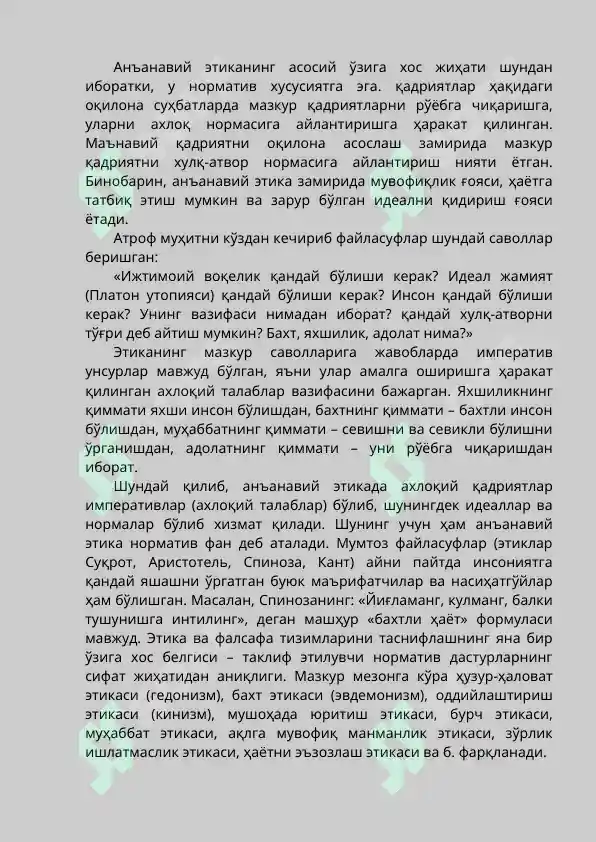 Анъанавий этиканинг асосий ўзига хос жиҳати шундан иборатки, у норматив хусусиятга эга. қадриятлар ҳақидаги оқилона суҳбатларда мазкур қадриятларни рўёбга чиқаришга, уларни ахлоқ нормасига айлантиришга ҳаракат қилинган. Маънавий қадриятни оқилона асослаш замирида мазкур қадриятни хулқ-атвор нормасига айлантириш нияти ётган. Бинобарин, анъанавий этика замирида мувофиқлик ғояси, ҳаётга татбиқ этиш мумкин ва зарур бўлган идеални қидириш ғояси ётади.

Атроф муҳитни кўздан кечириб файласуфлар шундай саволлар беришган:

«Ижтимоий воқелик қандай бўлиши керак? Идеал жамият (Платон утопияси) қандай бўлиши керак? Инсон қандай бўлиши керак? Унинг вазифаси нимадан иборат? қандай хулқ-атворни тўғри деб айтиш мумкин? Бахт, яхшилик, адолат нима?»

Этиканинг мазкур саволларига жавобларда императив унсурлар мавжуд бўлган, яъни улар амалга оширишга ҳаракат қилинган ахлоқий талаблар вазифасини бажарган. Яхшиликнинг қиммати яхши инсон бўлишдан, бахтнинг қиммати – бахтли инсон бўлишдан, муҳаббатнинг қиммати – севишни ва севикли бўлишни ўрганишдан, адолатнинг қиммати – уни рўёбга чиқаришдан иборат.

Шундай қилиб, анъанавий этикада ахлоқий қадриятлар императивлар (ахлоқий талаблар) бўлиб, шунингдек идеаллар ва нормалар бўлиб хизмат қилади. Шунинг учун ҳам анъанавий этика норматив фан деб аталади. Мумтоз файласуфлар (этиклар Суқрот, Аристотель, Спиноза, Кант) айни пайтда инсониятга қандай яшашни ўргатган буюк маърифатчилар ва насиҳатгўйлар ҳам бўлишган. Масалан, Спинозанинг: «Йиғламанг, кулманг, балки тушунишга интилинг», деган машҳур «бахтли ҳаёт» формуласи мавжуд. Этика ва фалсафа тизимларини таснифлашнинг яна бир ўзига хос белгиси – таклиф этилувчи норматив дастурларнинг сифат жиҳатидан аниқлиги. Мазкур мезонга кўра ҳузур-ҳаловат этикаси (гедонизм), бахт этикаси (эвдемонизм), оддийлаштириш этикаси (кинизм), мушоҳада юритиш этикаси, бурч этикаси, муҳаббат этикаси, ақлга мувофиқ манманлик этикаси, зўрлик ишлатмаслик этикаси, ҳаётни эъзозлаш этикаси ва б. фарқланади.